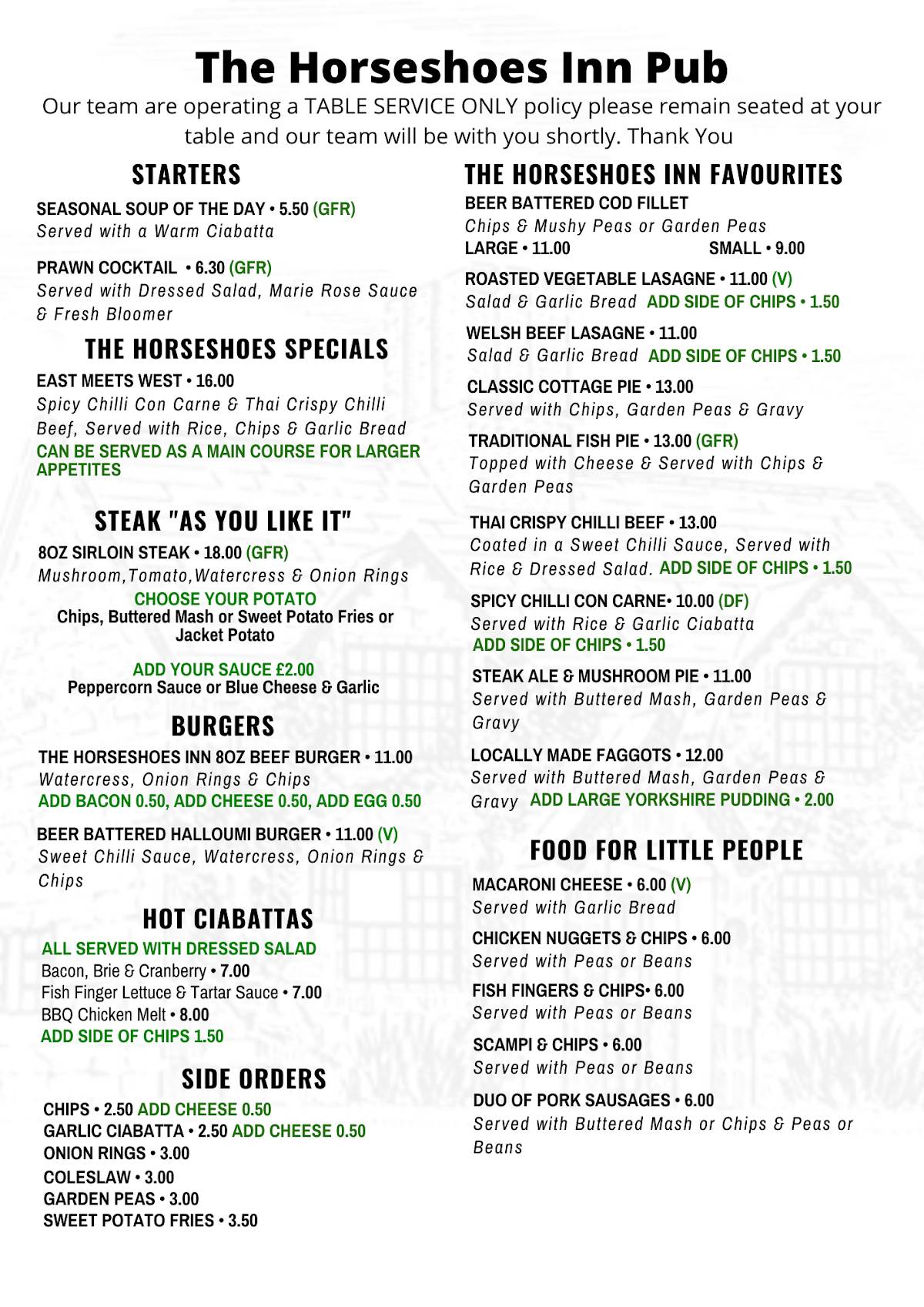 The Horseshoes Inn Pub

Our team are operating a TABLE SERVICE ONLY policy please remain seated at your table and our team will be with you shortly. Thank You

STARTERS

SEASONAL SOUP OF THE DAY • 5.50 (GFR)
Served with a Warm Ciabatta

PRAWN COCKTAIL • 6.30 (GFR)
Served with Dressed Salad, Marie Rose Sauce & Fresh Bloomer

THE HORSESHOES SPECIALS

EAST MEETS WEST • 16.00
Spicy Chilli Con Carne & Thai Crispy Chilli Beef, Served with Rice, Chips & Garlic Bread
CAN BE SERVED AS A MAIN COURSE FOR LARGER APPETITES

STEAK "AS YOU LIKE IT"

8OZ SIRLOIN STEAK • 18.00 (GFR)
Mushroom,Tomato,Watercress & Onion Rings
CHOOSE YOUR POTATO
Chips, Buttered Mash or Sweet Potato Fries or Jacket Potato

ADD YOUR SAUCE £2.00
Peppercorn Sauce or Blue Cheese & Garlic

BURGERS

THE HORSESHOES INN 8OZ BEEF BURGER • 11.00
Watercress, Onion Rings & Chips
ADD BACON 0.50, ADD CHEESE 0.50, ADD EGG 0.50

BEER BATTERED HALLOUMI BURGER • 11.00 (V)
Sweet Chilli Sauce, Watercress, Onion Rings & Chips

HOT CIABATTAS

ALL SERVED WITH DRESSED SALAD
Bacon, Brie & Cranberry • 7.00
Fish Finger Lettuce & Tartar Sauce • 7.00
BBQ Chicken Melt • 8.00
ADD SIDE OF CHIPS 1.50

SIDE ORDERS

CHIPS • 2.50 ADD CHEESE 0.50
GARLIC CIABATTA • 2.50 ADD CHEESE 0.50
ONION RINGS • 3.00
COLESLAW • 3.00
GARDEN PEAS • 3.00
SWEET POTATO FRIES • 3.50

THE HORSESHOES INN FAVOURITES

BEER BATTERED COD FILLET
Chips & Mushy Peas or Garden Peas
LARGE • 11.00 SMALL • 9.00

ROASTED VEGETABLE LASAGNE • 11.00 (V)
Salad & Garlic Bread ADD SIDE OF CHIPS • 1.50

WELSH BEEF LASAGNE • 11.00
Salad & Garlic Bread ADD SIDE OF CHIPS • 1.50

CLASSIC COTTAGE PIE • 13.00
Served with Chips, Garden Peas & Gravy

TRADITIONAL FISH PIE • 13.00 (GFR)
Topped with Cheese & Served with Chips & Garden Peas

THAI CRISPY CHILLI BEEF • 13.00
Coated in a Sweet Chilli Sauce, Served with Rice & Dressed Salad. ADD SIDE OF CHIPS • 1.50

SPICY CHILLI CON CARNE• 10.00 (DF)
Served with Rice & Garlic Ciabatta
ADD SIDE OF CHIPS • 1.50

STEAK ALE & MUSHROOM PIE • 11.00
Served with Buttered Mash, Garden Peas & Gravy

LOCALLY MADE FAGGOTS • 12.00
Served with Buttered Mash, Garden Peas & Gravy ADD LARGE YORKSHIRE PUDDING • 2.00

FOOD FOR LITTLE PEOPLE

MACARONI CHEESE • 6.00 (V)
Served with Garlic Bread

CHICKEN NUGGETS & CHIPS • 6.00
Served with Peas or Beans

FISH FINGERS & CHIPS• 6.00
Served with Peas or Beans

SCAMPI & CHIPS • 6.00
Served with Peas or Beans

DUO OF PORK SAUSAGES • 6.00
Served with Buttered Mash or Chips & Peas or Beans